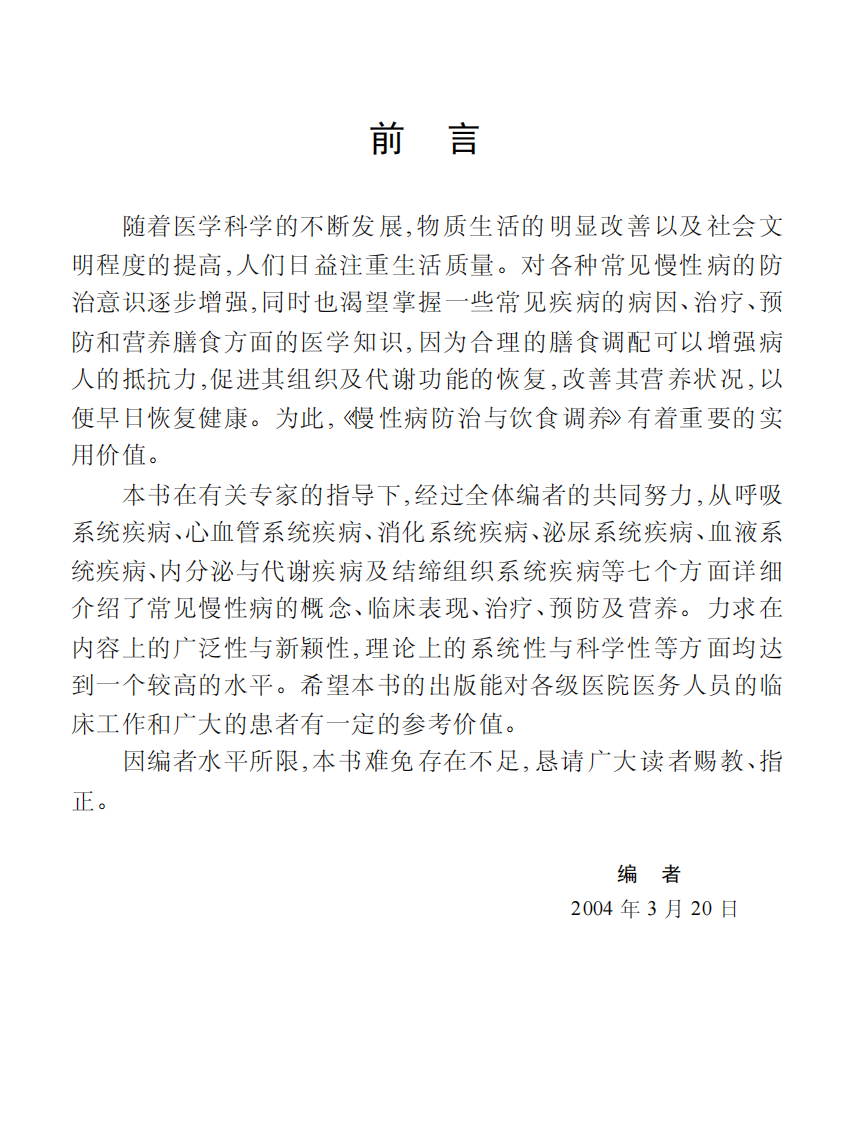 前　言

随着医学科学的不断发展,物质生活的明显改善以及社会文明程度的提高,人们日益注重生活质量。对各种常见慢性病的防治意识逐步增强,同时也渴望掌握一些常见疾病的病因、治疗、预防和营养膳食方面的医学知识,因为合理的膳食调配可以增强病人的抵抗力,促进其组织及代谢功能的恢复,改善其营养状况,以便早日恢复健康。为此,《慢性病防治与饮食调养》有着重要的实用价值。

本书在有关专家的指导下,经过全体编者的共同努力,从呼吸系统疾病、心血管系统疾病、消化系统疾病、泌尿系统疾病、血液系统疾病、内分泌与代谢疾病及结缔组织系统疾病等七个方面详细介绍了常见慢性病的概念、临床表现、治疗、预防及营养。力求在内容上的广泛性与新颖性,理论上的系统性与科学性等方面均达到一个较高的水平。希望本书的出版能对各级医院医务人员的临床工作和广大的患者有一定的参考价值。

因编者水平所限,本书难免存在不足,恳请广大读者赐教、指正。

编　者
2004 年 3 月 20 日